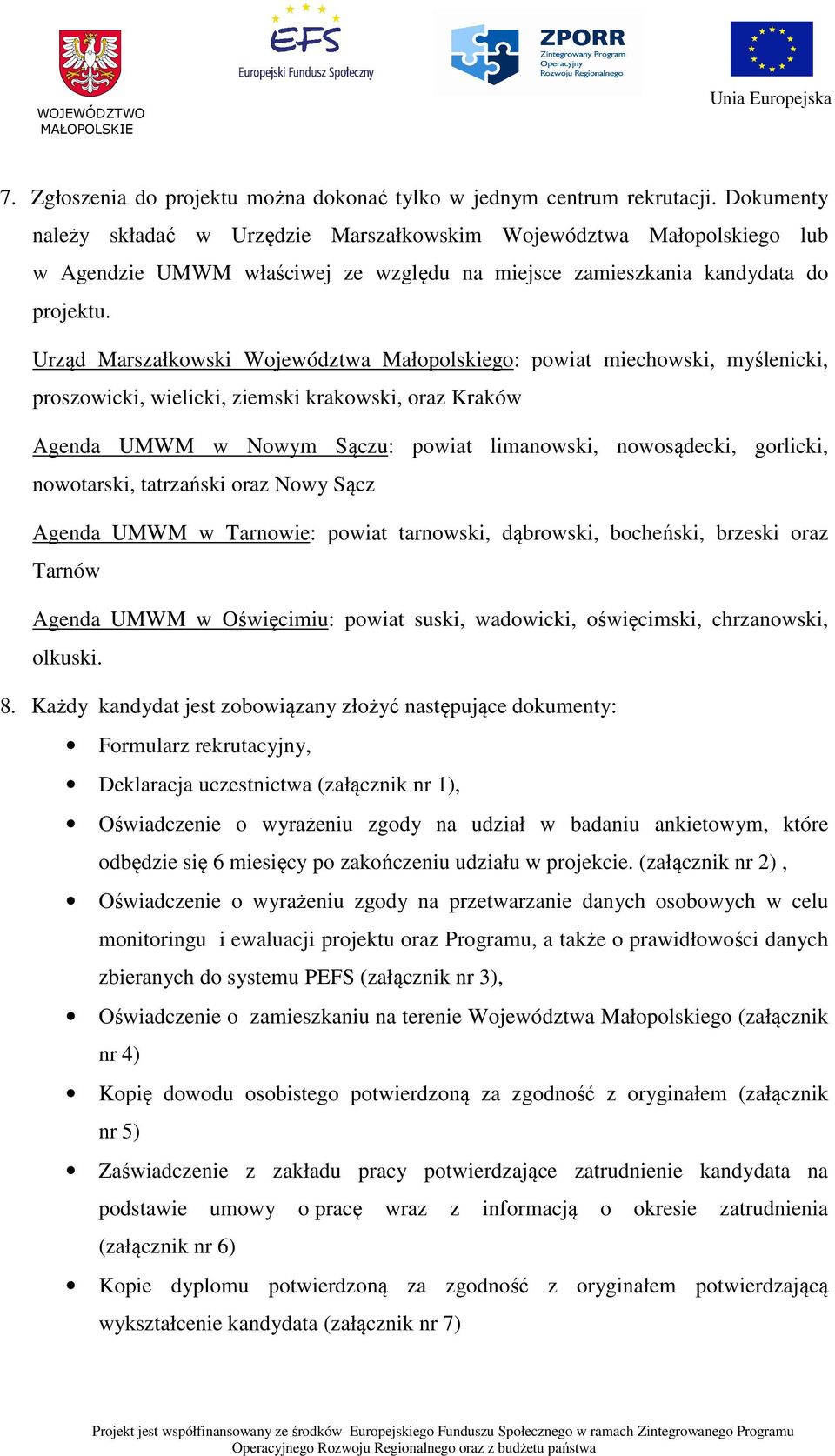 WOJEWÓDZTWO MAŁOPOLSKIE

EFS Europejski Fundusz Społeczny

ZPORR Zintegrowany Program Operacyjny Rozwoju Regionalnego

Unia Europejska

7. Zgłoszenia do projektu można dokonać tylko w jednym centrum rekrutacji. Dokumenty należy składać w Urzędzie Marszałkowskim Województwa Małopolskiego lub w Agendzie UMWM właściwej ze względu na miejsce zamieszkania kandydata do projektu.

Urząd Marszałkowski Województwa Małopolskiego: powiat miechowski, myślenicki, proszowicki, wielicki, ziemski krakowski, oraz Kraków

Agenda UMWM w Nowym Sączu: powiat limanowski, nowosądecki, gorlicki, nowotarski, tatrzański oraz Nowy Sącz

Agenda UMWM w Tarnowie: powiat tarnowski, dąbrowski, bocheński, brzeski oraz Tarnów

Agenda UMWM w Oświęcimiu: powiat suski, wadowicki, oświęcimski, chrzanowski, olkuski.

8. Każdy kandydat jest zobowiązany złożyć następujące dokumenty:
• Formularz rekrutacyjny,
• Deklaracja uczestnictwa (załącznik nr 1),
• Oświadczenie o wyrażeniu zgody na udział w badaniu ankietowym, które odbędzie się 6 miesięcy po zakończeniu udziału w projekcie. (załącznik nr 2) ,
• Oświadczenie o wyrażeniu zgody na przetwarzanie danych osobowych w celu monitoringu i ewaluacji projektu oraz Programu, a także o prawidłowości danych zbieranych do systemu PEFS (załącznik nr 3),
• Oświadczenie o zamieszkaniu na terenie Województwa Małopolskiego (załącznik nr 4)
• Kopię dowodu osobistego potwierdzoną za zgodność z oryginałem (załącznik nr 5)
• Zaświadczenie z zakładu pracy potwierdzające zatrudnienie kandydata na podstawie umowy o pracę wraz z informacją o okresie zatrudnienia (załącznik nr 6)
• Kopie dyplomu potwierdzoną za zgodność z oryginałem potwierdzającą wykształcenie kandydata (załącznik nr 7)

Projekt jest współfinansowany ze środków Europejskiego Funduszu Społecznego w ramach Zintegrowanego Programu Operacyjnego Rozwoju Regionalnego oraz z budżetu państwa